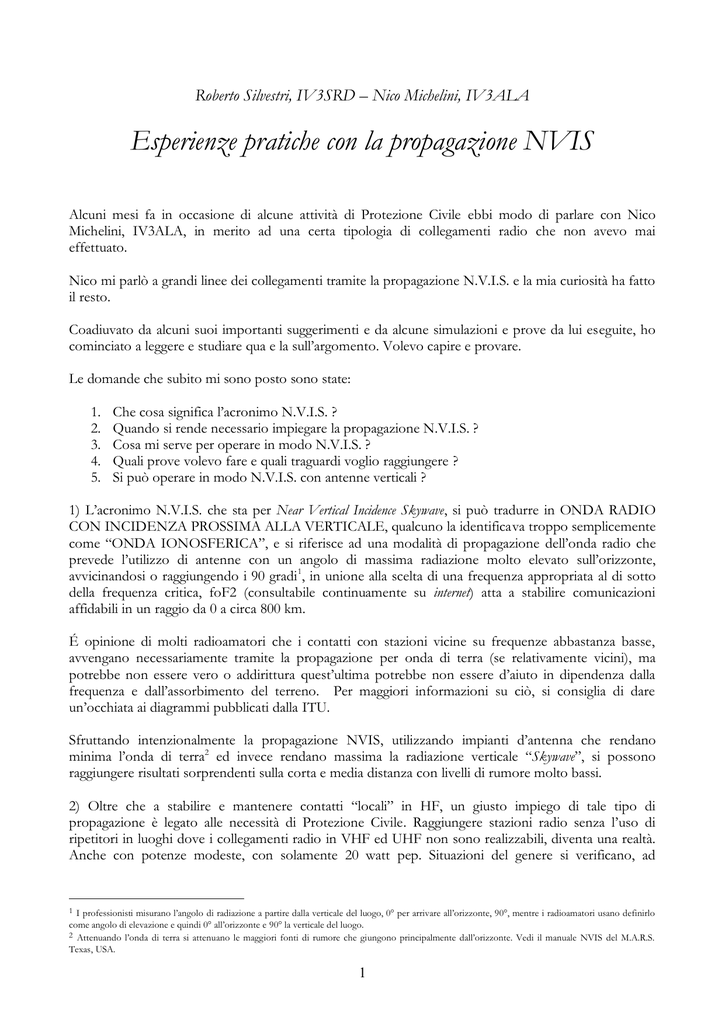 Roberto Silvestri, IV3SRD – Nico Michelini, IV3ALA

Esperienze pratiche con la propagazione NVIS

Alcuni mesi fa in occasione di alcune attività di Protezione Civile ebbi modo di parlare con Nico Michelini, IV3ALA, in merito ad una certa tipologia di collegamenti radio che non avevo mai effettuato.

Nico mi parlò a grandi linee dei collegamenti tramite la propagazione N.V.I.S. e la mia curiosità ha fatto il resto.

Coadiuvato da alcuni suoi importanti suggerimenti e da alcune simulazioni e prove da lui eseguite, ho cominciato a leggere e studiare qua e la sull'argomento. Volevo capire e provare.

Le domande che subito mi sono posto sono state:

1. Che cosa significa l'acronimo N.V.I.S. ?
2. Quando si rende necessario impiegare la propagazione N.V.I.S. ?
3. Cosa mi serve per operare in modo N.V.I.S. ?
4. Quali prove volevo fare e quali traguardi voglio raggiungere ?
5. Si può operare in modo N.V.I.S. con antenne verticali ?

1) L'acronimo N.V.I.S. che sta per Near Vertical Incidence Skywave, si può tradurre in ONDA RADIO CON INCIDENZA PROSSIMA ALLA VERTICALE, qualcuno la identificava troppo semplicemente come "ONDA IONOSFERICA", e si riferisce ad una modalità di propagazione dell'onda radio che prevede l'utilizzo di antenne con un angolo di massima radiazione molto elevato sull'orizzonte, avvicinandosi o raggiungendo i 90 gradi$^1$, in unione alla scelta di una frequenza appropriata al di sotto della frequenza critica, foF2 (consultabile continuamente su internet) atta a stabilire comunicazioni affidabili in un raggio da 0 a circa 800 km.

É opinione di molti radioamatori che i contatti con stazioni vicine su frequenze abbastanza basse, avvengano necessariamente tramite la propagazione per onda di terra (se relativamente vicini), ma potrebbe non essere vero o addirittura quest'ultima potrebbe non essere d'aiuto in dipendenza dalla frequenza e dall'assorbimento del terreno. Per maggiori informazioni su ciò, si consiglia di dare un'occhiata ai diagrammi pubblicati dalla ITU.

Sfruttando intenzionalmente la propagazione NVIS, utilizzando impianti d'antenna che rendano minima l'onda di terra$^2$ ed invece rendano massima la radiazione verticale "Skywave", si possono raggiungere risultati sorprendenti sulla corta e media distanza con livelli di rumore molto bassi.

2) Oltre che a stabilire e mantenere contatti "locali" in HF, un giusto impiego di tale tipo di propagazione è legato alle necessità di Protezione Civile. Raggiungere stazioni radio senza l'uso di ripetitori in luoghi dove i collegamenti radio in VHF ed UHF non sono realizzabili, diventa una realtà. Anche con potenze modeste, con solamente 20 watt pep. Situazioni del genere si verificano, ad

$^1$ I professionisti misurano l'angolo di radiazione a partire dalla verticale del luogo, 0° per arrivare all'orizzonte, 90°, mentre i radioamatori usano definirlo come angolo di elevazione e quindi 0° all'orizzonte e 90° la verticale del luogo.
$^2$ Attenuando l'onda di terra si attenuano le maggiori fonti di rumore che giungono principalmente dall'orizzonte. Vedi il manuale NVIS del M.A.R.S. Texas, USA.

1